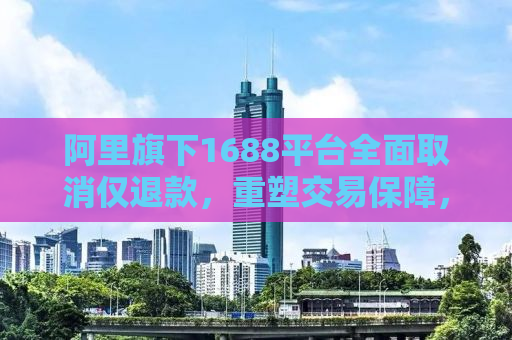 阿里旗下1688平台全面取消仅退款，重塑交易保障，